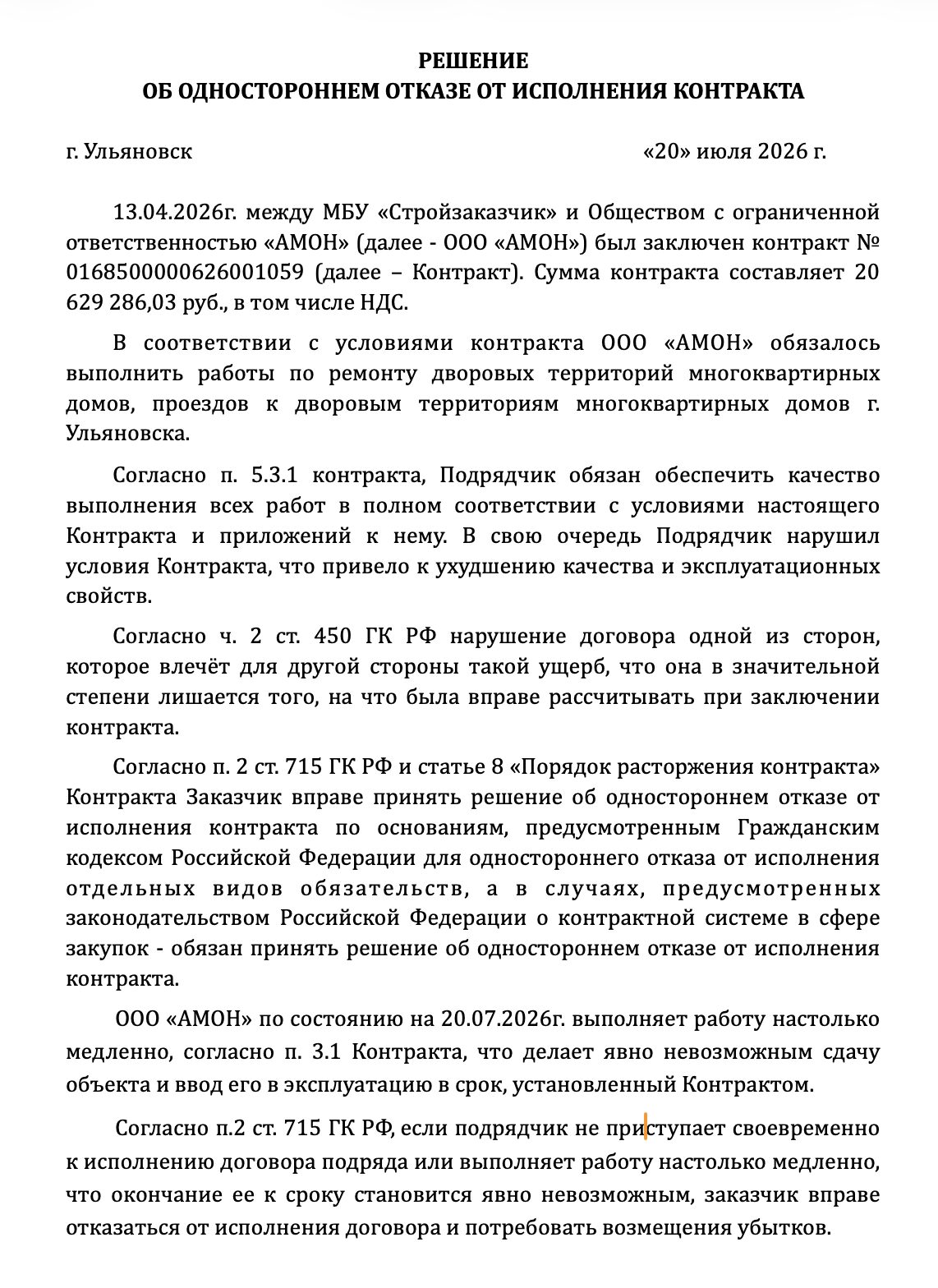 РЕШЕНИЕ
ОБ ОДНОСТОРОННЕМ ОТКАЗЕ ОТ ИСПОЛНЕНИЯ КОНТРАКТА

г. Ульяновск «20» июля 2026 г.

13.04.2026г. между МБУ «Стройзаказчик» и Обществом с ограниченной ответственностью «АМОН» (далее - ООО «АМОН») был заключен контракт № 0168500000626001059 (далее – Контракт). Сумма контракта составляет 20 629 286,03 руб., в том числе НДС.

В соответствии с условиями контракта ООО «АМОН» обязалось выполнить работы по ремонту дворовых территорий многоквартирных домов, проездов к дворовым территориям многоквартирных домов г. Ульяновска.

Согласно п. 5.3.1 контракта, Подрядчик обязан обеспечить качество выполнения всех работ в полном соответствии с условиями настоящего Контракта и приложений к нему. В свою очередь Подрядчик нарушил условия Контракта, что привело к ухудшению качества и эксплуатационных свойств.

Согласно ч. 2 ст. 450 ГК РФ нарушение договора одной из сторон, которое влечёт для другой стороны такой ущерб, что она в значительной степени лишается того, на что была вправе рассчитывать при заключении контракта.

Согласно п. 2 ст. 715 ГК РФ и статье 8 «Порядок расторжения контракта» Контракта Заказчик вправе принять решение об одностороннем отказе от исполнения контракта по основаниям, предусмотренным Гражданским кодексом Российской Федерации для одностороннего отказа от исполнения отдельных видов обязательств, а в случаях, предусмотренных законодательством Российской Федерации о контрактной системе в сфере закупок - обязан принять решение об одностороннем отказе от исполнения контракта.

ООО «АМОН» по состоянию на 20.07.2026г. выполняет работу настолько медленно, согласно п. 3.1 Контракта, что делает явно невозможным сдачу объекта и ввод его в эксплуатацию в срок, установленный Контрактом.

Согласно п.2 ст. 715 ГК РФ, если подрядчик не приступает своевременно к исполнению договора подряда или выполняет работу настолько медленно, что окончание ее к сроку становится явно невозможным, заказчик вправе отказаться от исполнения договора и потребовать возмещения убытков.